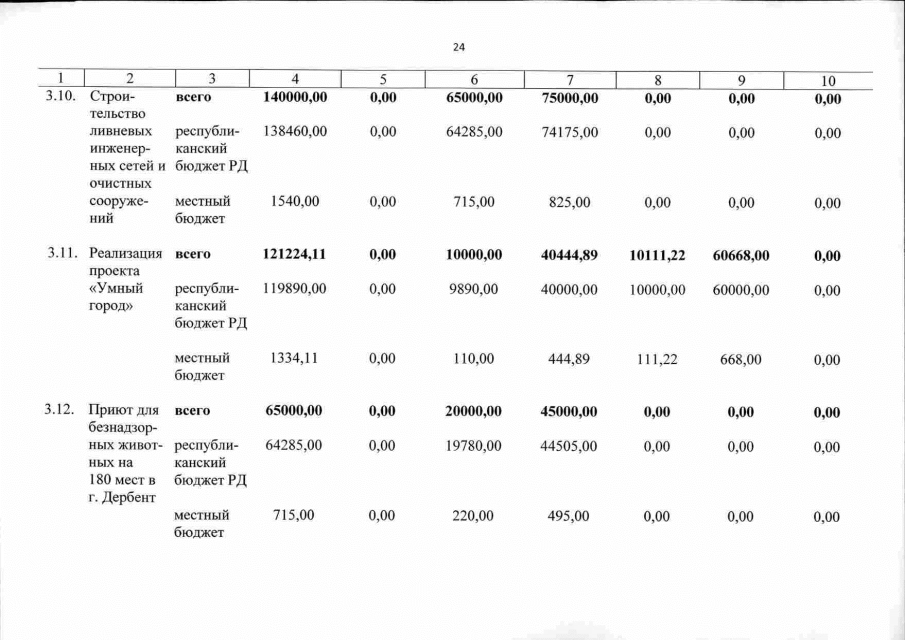 24

| 1 | 2 | 3 | 4 | 5 | 6 | 7 | 8 | 9 | 10 |
|---|---|---|---|---|---|---|---|---|---|
| 3.10. | Строительство ливневых инженерных сетей и очистных сооружений | всего | 140000,00 | 0,00 | 65000,00 | 75000,00 | 0,00 | 0,00 | 0,00 |
| | | республиканский бюджет РД | 138460,00 | 0,00 | 64285,00 | 74175,00 | 0,00 | 0,00 | 0,00 |
| | | местный бюджет | 1540,00 | 0,00 | 715,00 | 825,00 | 0,00 | 0,00 | 0,00 |
| 3.11. | Реализация проекта «Умный город» | всего | 121224,11 | 0,00 | 10000,00 | 40444,89 | 10111,22 | 60668,00 | 0,00 |
| | | республиканский бюджет РД | 119890,00 | 0,00 | 9890,00 | 40000,00 | 10000,00 | 60000,00 | 0,00 |
| | | местный бюджет | 1334,11 | 0,00 | 110,00 | 444,89 | 111,22 | 668,00 | 0,00 |
| 3.12. | Приют для безнадзорных животных на 180 мест в г. Дербент | всего | 65000,00 | 0,00 | 20000,00 | 45000,00 | 0,00 | 0,00 | 0,00 |
| | | республиканский бюджет РД | 64285,00 | 0,00 | 19780,00 | 44505,00 | 0,00 | 0,00 | 0,00 |
| | | местный бюджет | 715,00 | 0,00 | 220,00 | 495,00 | 0,00 | 0,00 | 0,00 |